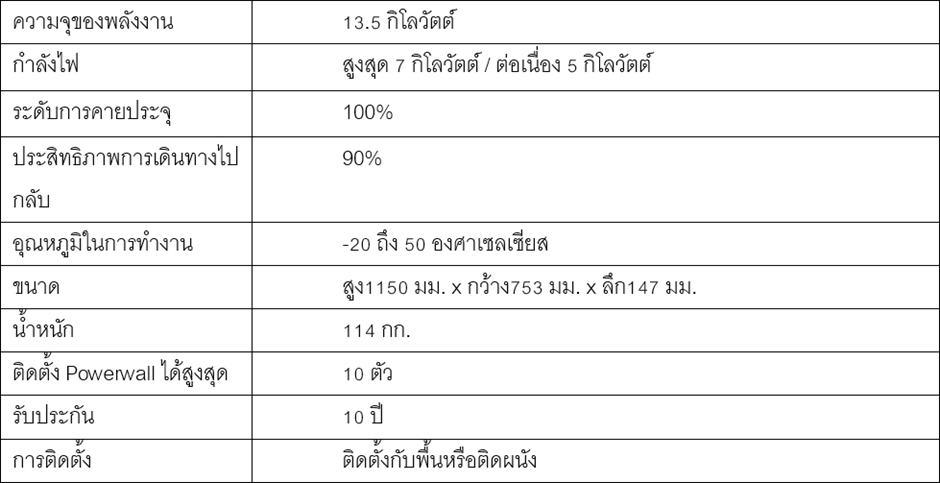 | ความจุของพลังงาน | 13.5 กิโลวัตต์ |
|---|---|
| กำลังไฟ | สูงสุด 7 กิโลวัตต์ / ต่อเนื่อง 5 กิโลวัตต์ |
| ระดับการคายประจุ | 100% |
| ประสิทธิภาพการเดินทางไปกลับ | 90% |
| อุณหภูมิในการทำงาน | -20 ถึง 50 องศาเซลเซียส |
| ขนาด | สูง1150 มม. x กว้าง753 มม. x ลึก147 มม. |
| น้ำหนัก | 114 กก. |
| ติดตั้ง Powerwall ได้สูงสุด | 10 ตัว |
| รับประกัน | 10 ปี |
| การติดตั้ง | ติดตั้งกับพื้นหรือติดผนัง |